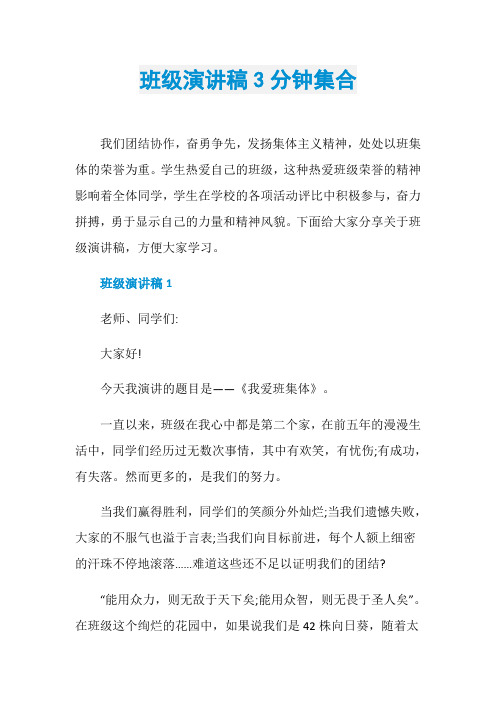 班级演讲稿3分钟集合

我们团结协作，奋勇争先，发扬集体主义精神，处处以班集体的荣誉为重。学生热爱自己的班级，这种热爱班级荣誉的精神影响着全体同学，学生在学校的各项活动评比中积极参与，奋力拼搏，勇于显示自己的力量和精神风貌。下面给大家分享关于班级演讲稿，方便大家学习。

班级演讲稿1

老师、同学们:

大家好!

今天我演讲的题目是——《我爱班集体》。

一直以来，班级在我心中都是第二个家，在前五年的漫漫生活中，同学们经历过无数次事情，其中有欢笑，有忧伤;有成功，有失落。然而更多的，是我们的努力。

当我们赢得胜利，同学们的笑颜分外灿烂;当我们遗憾失败，大家的不服气也溢于言表;当我们向目标前进，每个人额上细密的汗珠不停地滚落......难道这些还不足以证明我们的团结?

“能用众力，则无敌于天下矣;能用众智，则无畏于圣人矣”。在班级这个绚烂的花园中，如果说我们是42株向日葵，随着太